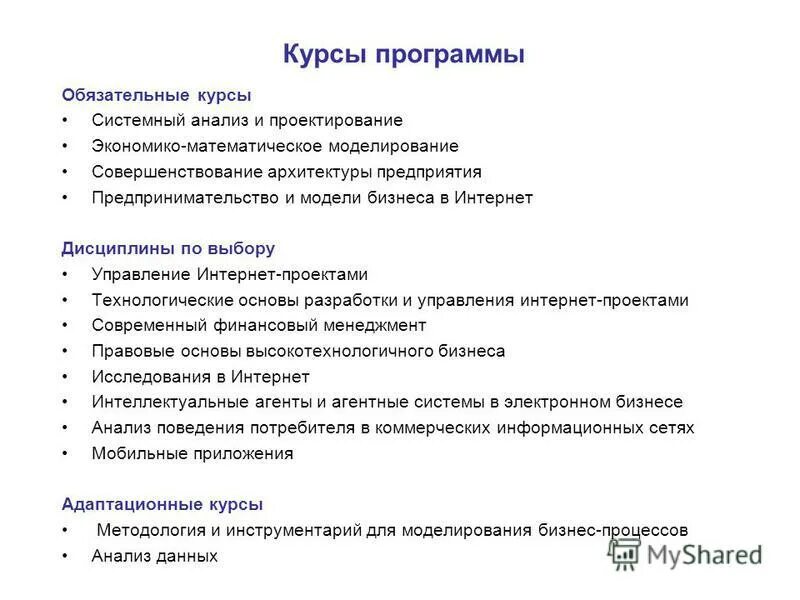 Курсы программы

Обязательные курсы
• Системный анализ и проектирование
• Экономико-математическое моделирование
• Совершенствование архитектуры предприятия
• Предпринимательство и модели бизнеса в Интернет

Дисциплины по выбору
• Управление Интернет-проектами
• Технологические основы разработки и управления интернет-проектами
• Современный финансовый менеджмент
• Правовые основы высокотехнологичного бизнеса
• Исследования в Интернет
• Интеллектуальные агенты и агентные системы в электронном бизнесе
• Анализ поведения потребителя в коммерческих информационных сетях
• Мобильные приложения

Адаптационные курсы
• Методология и инструментарий для моделирования бизнес-процессов
• Анализ данных

MyShared